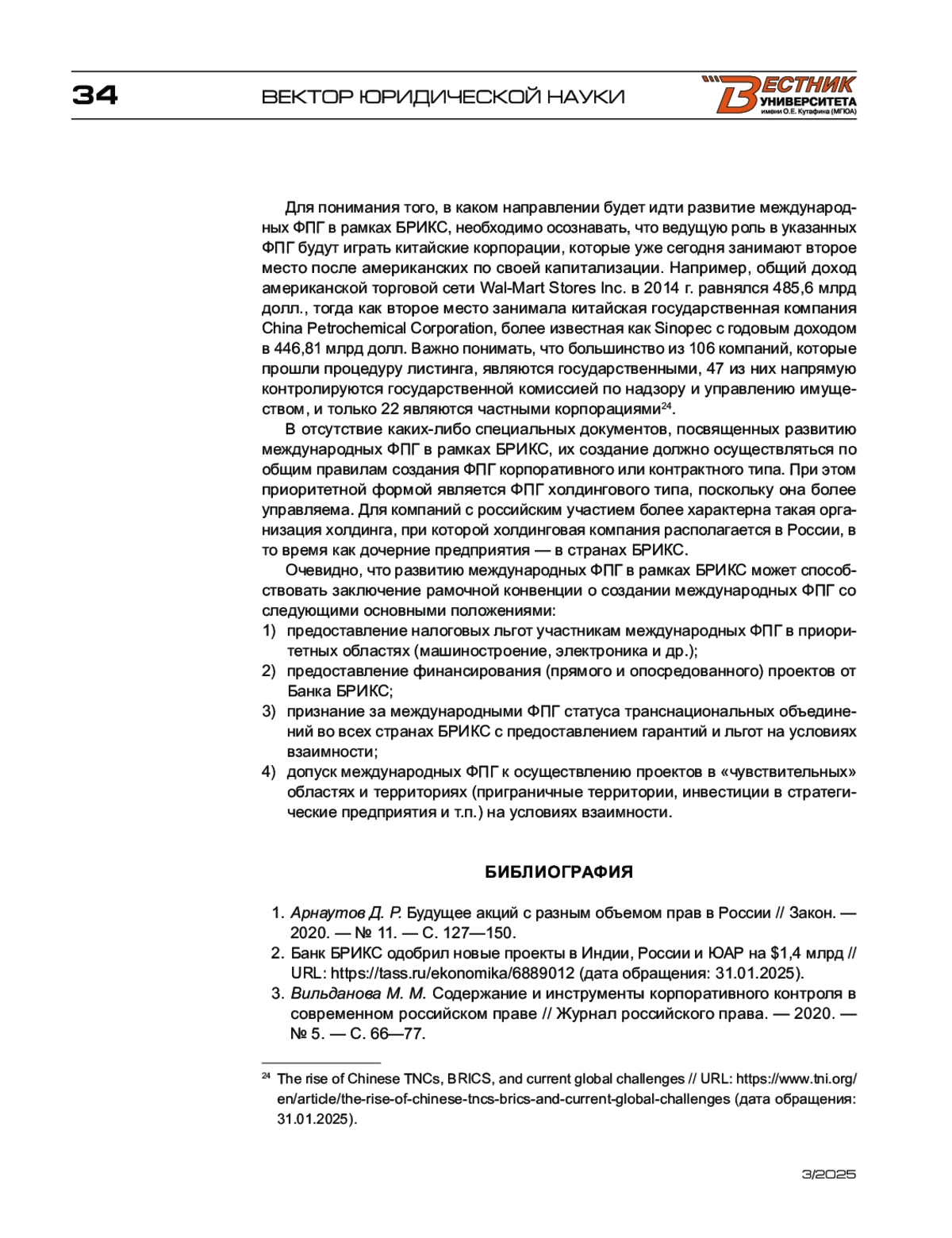 34 ВЕКТОР ЮРИДИЧЕСКОЙ НАУКИ

ВЕСТНИК УНИВЕРСИТЕТА имени О.Е. Кутафина (МГЮА)

Для понимания того, в каком направлении будет идти развитие международных ФПГ в рамках БРИКС, необходимо осознавать, что ведущую роль в указанных ФПГ будут играть китайские корпорации, которые уже сегодня занимают второе место после американских по своей капитализации. Например, общий доход американской торговой сети Wal-Mart Stores Inc. в 2014 г. равнялся 485,6 млрд долл., тогда как второе место занимала китайская государственная компания China Petrochemical Corporation, более известная как Sinopec с годовым доходом в 446,81 млрд долл. Важно понимать, что большинство из 106 компаний, которые прошли процедуру листинга, являются государственными, 47 из них напрямую контролируются государственной комиссией по надзору и управлению имуществом, и только 22 являются частными корпорациями$^{24}$.

В отсутствие каких-либо специальных документов, посвященных развитию международных ФПГ в рамках БРИКС, их создание должно осуществляться по общим правилам создания ФПГ корпоративного или контрактного типа. При этом приоритетной формой является ФПГ холдингового типа, поскольку она более управляема. Для компаний с российским участием более характерна такая организация холдинга, при которой холдинговая компания располагается в России, в то время как дочерние предприятия — в странах БРИКС.

Очевидно, что развитию международных ФПГ в рамках БРИКС может способствовать заключение рамочной конвенции о создании международных ФПГ со следующими основными положениями:
1) предоставление налоговых льгот участникам международных ФПГ в приоритетных областях (машиностроение, электроника и др.);
2) предоставление финансирования (прямого и опосредованного) проектов от Банка БРИКС;
3) признание за международными ФПГ статуса транснациональных объединений во всех странах БРИКС с предоставлением гарантий и льгот на условиях взаимности;
4) допуск международных ФПГ к осуществлению проектов в «чувствительных» областях и территориях (приграничные территории, инвестиции в стратегические предприятия и т.п.) на условиях взаимности.

БИБЛИОГРАФИЯ

1. Арнаутов Д. Р. Будущее акций с разным объемом прав в России // Закон. — 2020. — № 11. — С. 127—150.
2. Банк БРИКС одобрил новые проекты в Индии, России и ЮАР на $1,4 млрд // URL: https://tass.ru/ekonomika/6889012 (дата обращения: 31.01.2025).
3. Вильданова М. М. Содержание и инструменты корпоративного контроля в современном российском праве // Журнал российского права. — 2020. — № 5. — С. 66—77.

$^{24}$ The rise of Chinese TNCs, BRICS, and current global challenges // URL: https://www.tni.org/en/article/the-rise-of-chinese-tncs-brics-and-current-global-challenges (дата обращения: 31.01.2025).

3/2025